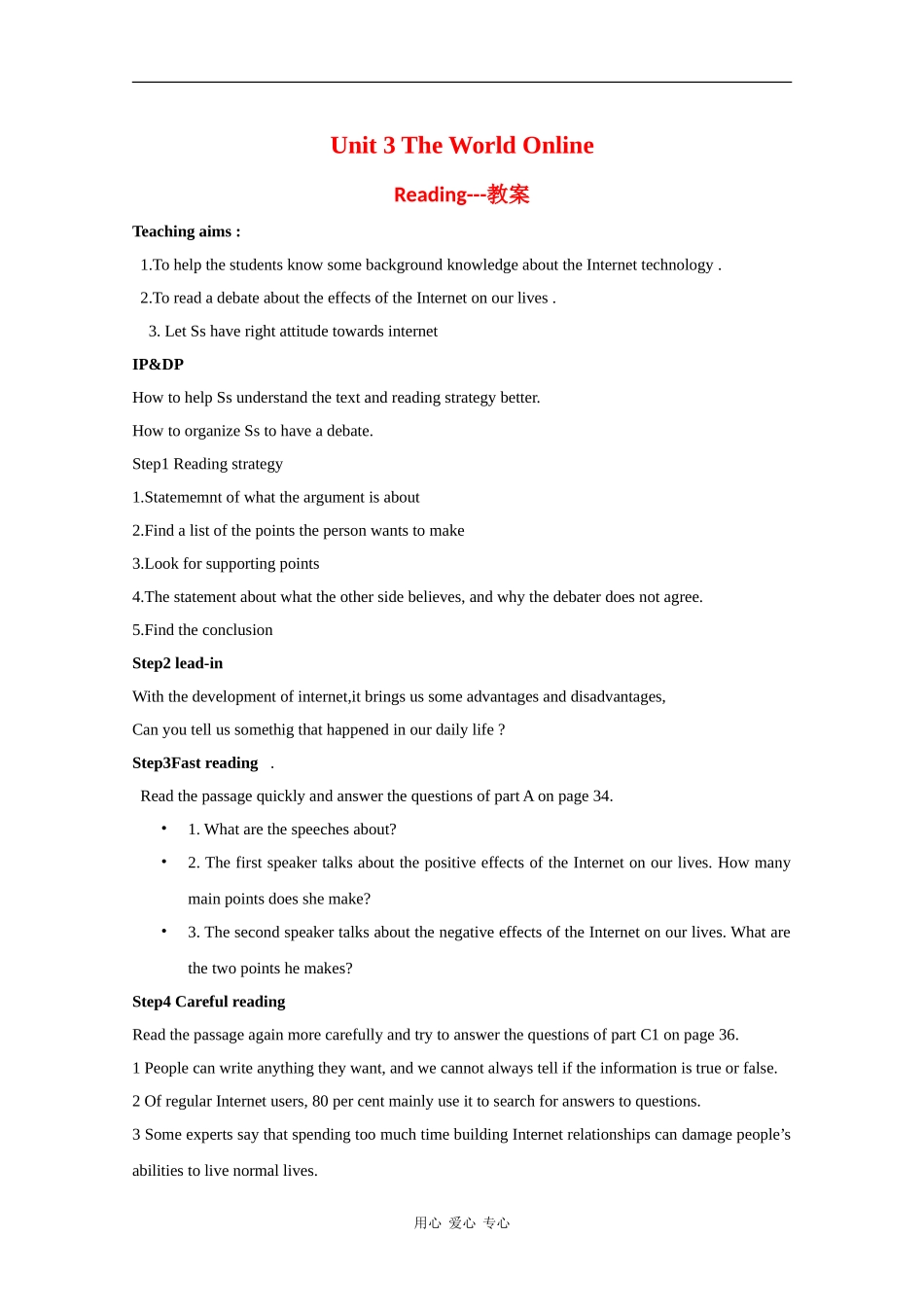 Unit 3 The World Online

Reading---教案

Teaching aims :

1.To help the students know some background knowledge about the Internet technology .

2.To read a debate about the effects of the Internet on our lives .

3. Let Ss have right attitude towards internet

IP&DP

How to help Ss understand the text and reading strategy better.

How to organize Ss to have a debate.

Step1 Reading strategy

1.Statememnt of what the argument is about

2.Find a list of the points the person wants to make

3.Look for supporting points

4.The statement about what the other side believes, and why the debater does not agree.

5.Find the conclusion

Step2 lead-in

With the development of internet,it brings us some advantages and disadvantages,

Can you tell us somethig that happened in our daily life ?

Step3Fast reading .

Read the passage quickly and answer the questions of part A on page 34.

• 1. What are the speeches about?

• 2. The first speaker talks about the positive effects of the Internet on our lives. How many main points does she make?

• 3. The second speaker talks about the negative effects of the Internet on our lives. What are the two points he makes?

Step4 Careful reading

Read the passage again more carefully and try to answer the questions of part C1 on page 36.

1 People can write anything they want, and we cannot always tell if the information is true or false.

2 Of regular Internet users, 80 per cent mainly use it to search for answers to questions.

3 Some experts say that spending too much time building Internet relationships can damage people’s abilities to live normal lives.

用心 爱心 专心